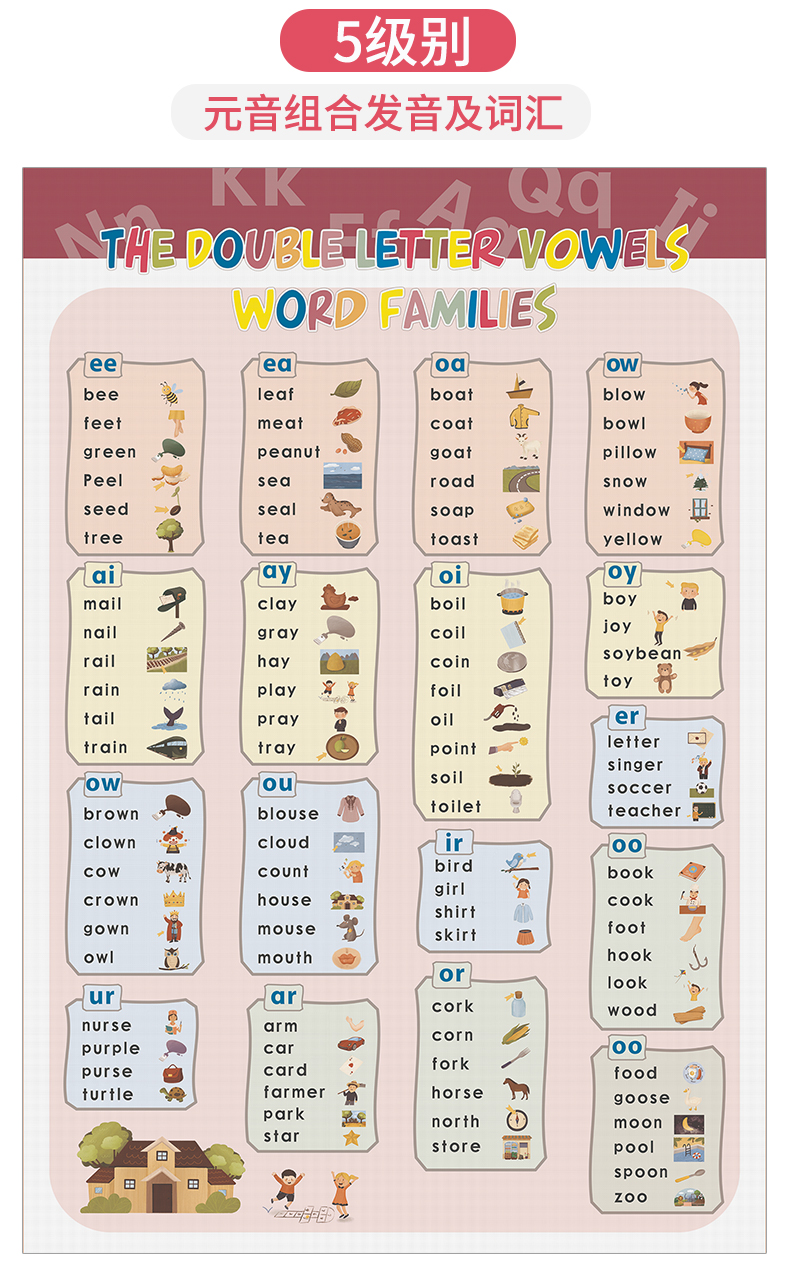 5级别

元音组合发音及词汇

THE DOUBLE LETTER VOWELS
WORD FAMILIES

ee
bee
feet
green
Peel
seed
tree

ai
mail
nail
rail
rain
tail
train

ow
brown
clown
cow
crown
gown
owl

ur
nurse
purple
purse
turtle

ea
leaf
meat
peanut
sea
seal
tea

ay
clay
gray
hay
play
pray
tray

ou
blouse
cloud
count
house
mouse
mouth

ar
arm
car
card
farmer
park
star

oa
boat
coat
goat
road
soap
toast

oi
boil
coil
coin
foil
oil
point
soil
toilet

ir
bird
girl
shirt
skirt

or
cork
corn
fork
horse
north
store

ow
blow
bowl
pillow
snow
window
yellow

oy
boy
joy
soybean
toy

er
letter
singer
soccer
teacher

oo
book
cook
foot
hook
look
wood

oo
food
goose
moon
pool
spoon
zoo